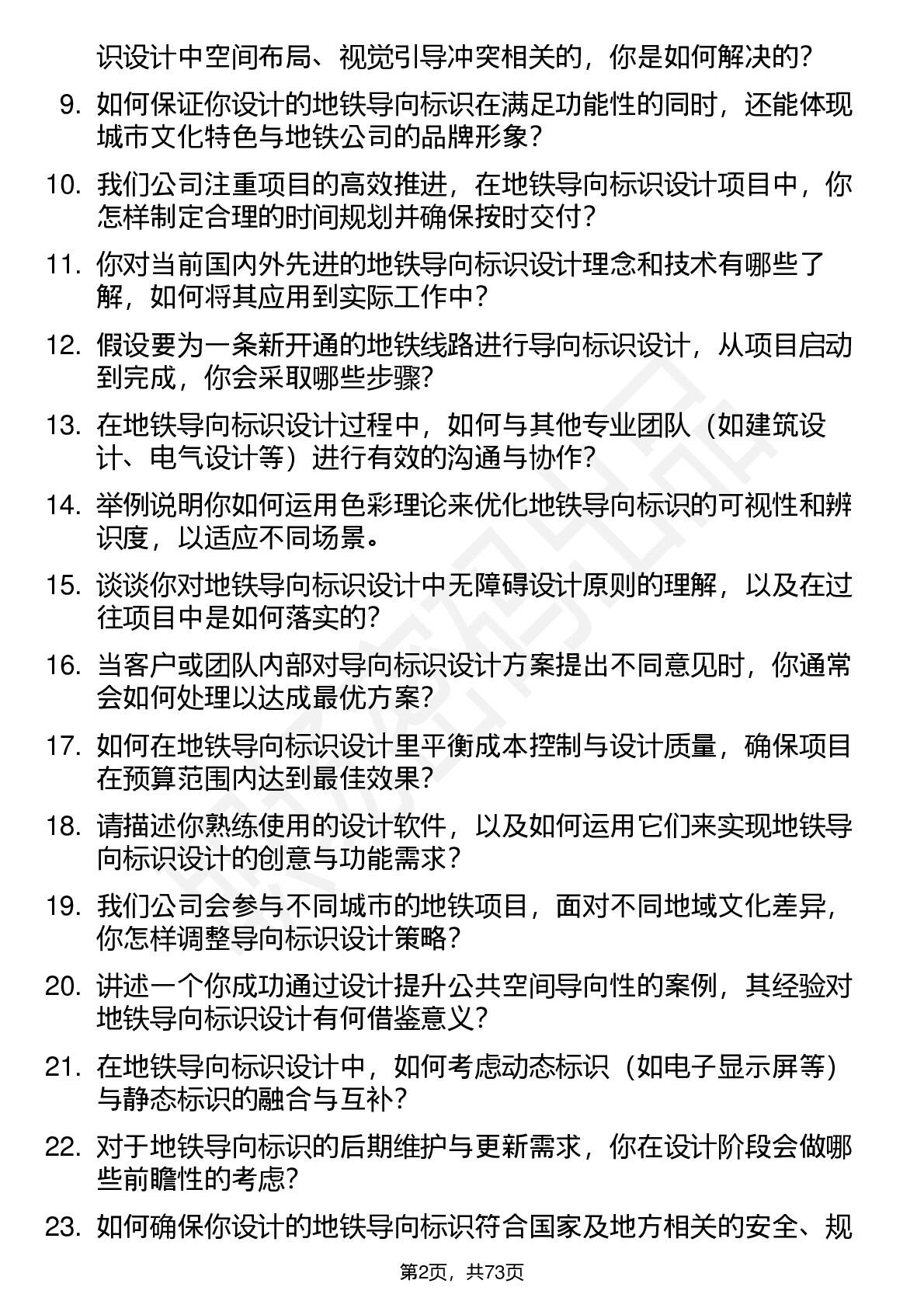 识设计中空间布局、视觉引导冲突相关的，你是如何解决的？

9. 如何保证你设计的地铁导向标识在满足功能性的同时，还能体现城市文化特色与地铁公司的品牌形象？

10. 我们公司注重项目的高效推进，在地铁导向标识设计项目中，你怎样制定合理的时间规划并确保按时交付？

11. 你对当前国内外先进的地铁导向标识设计理念和技术有哪些了解，如何将其应用到实际工作中？

12. 假设要为一条新开通的地铁线路进行导向标识设计，从项目启动到完成，你会采取哪些步骤？

13. 在地铁导向标识设计过程中，如何与其他专业团队（如建筑设计、电气设计等）进行有效的沟通与协作？

14. 举例说明你如何运用色彩理论来优化地铁导向标识的可视性和辨识度，以适应不同场景。

15. 谈谈你对地铁导向标识设计中无障碍设计原则的理解，以及在过往项目中是如何落实的？

16. 当客户或团队内部对导向标识设计方案提出不同意见时，你通常会如何处理以达成最优方案？

17. 如何在地铁导向标识设计里平衡成本控制与设计质量，确保项目在预算范围内达到最佳效果？

18. 请描述你熟练使用的设计软件，以及如何运用它们来实现地铁导向标识设计的创意与功能需求？

19. 我们公司会参与不同城市的地铁项目，面对不同地域文化差异，你怎样调整导向标识设计策略？

20. 讲述一个你成功通过设计提升公共空间导向性的案例，其经验对地铁导向标识设计有何借鉴意义？

21. 在地铁导向标识设计中，如何考虑动态标识（如电子显示屏等）与静态标识的融合与互补？

22. 对于地铁导向标识的后期维护与更新需求，你在设计阶段会做哪些前瞻性的考虑？

23. 如何确保你设计的地铁导向标识符合国家及地方相关的安全、规

第2页，共73页